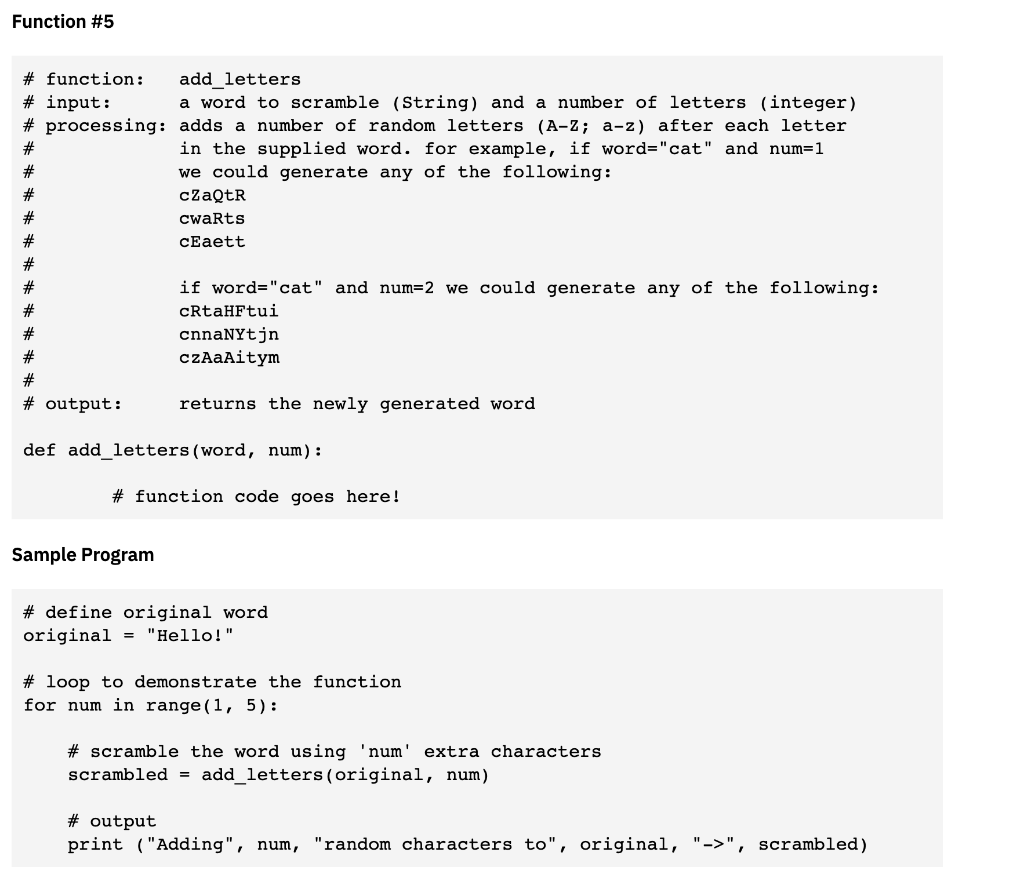 Function #5

```
# function:   add_letters
# input:      a word to scramble (String) and a number of letters (integer)
# processing: adds a number of random letters (A-Z; a-z) after each letter
#             in the supplied word. for example, if word="cat" and num=1
#             we could generate any of the following:
#             cZaQtR
#             cwaRts
#             cEaett
#
#             if word="cat" and num=2 we could generate any of the following:
#             cRtaHFtui
#             cnnaNYtjn
#             czAaAitym
#
# output:     returns the newly generated word

def add_letters(word, num):

        # function code goes here!
```

Sample Program

```
# define original word
original = "Hello!"

# loop to demonstrate the function
for num in range(1, 5):

    # scramble the word using 'num' extra characters
    scrambled = add_letters(original, num)

    # output
    print ("Adding", num, "random characters to", original, "->", scrambled)
```